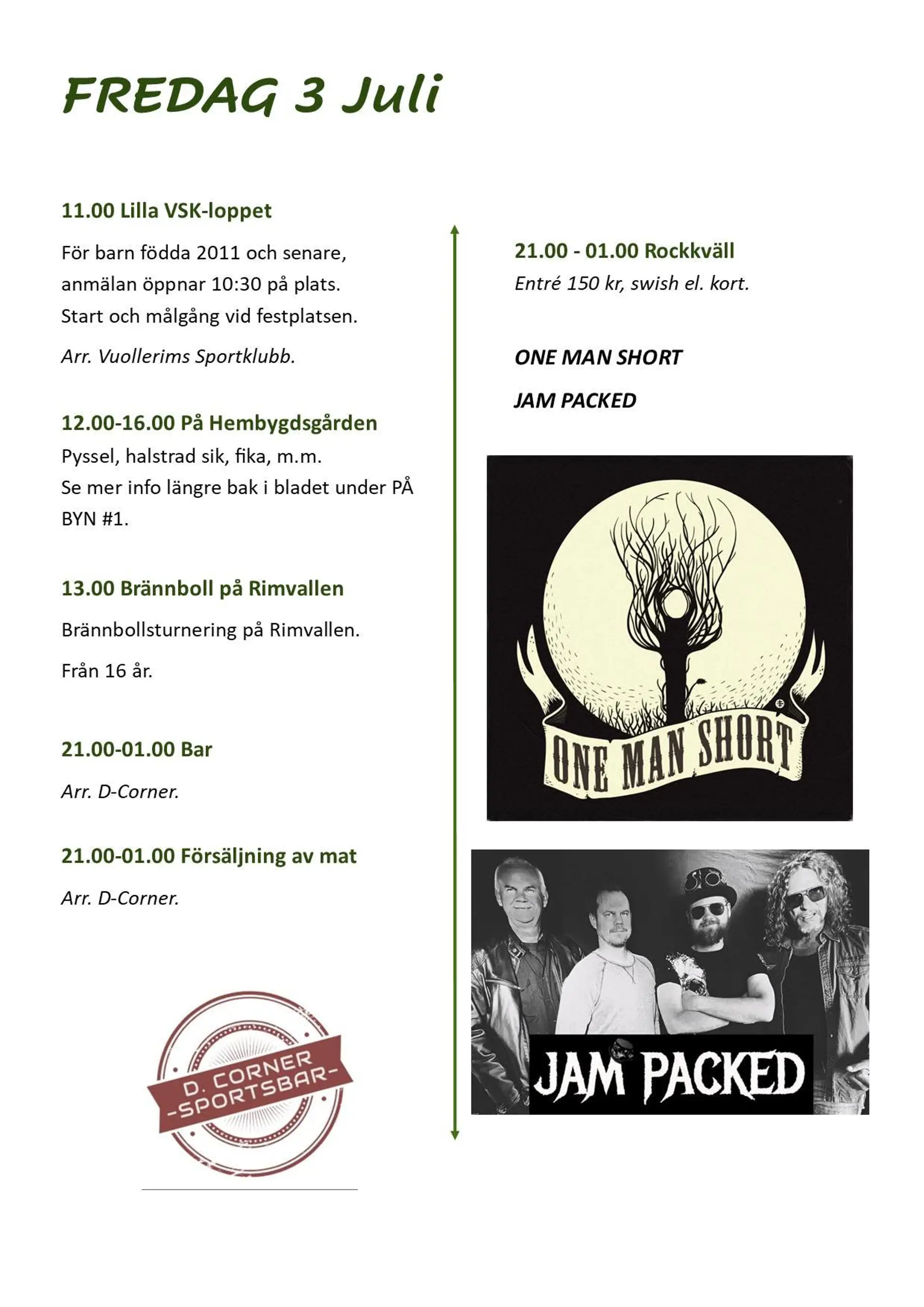 FREDAG 3 Juli

11.00 Lilla VSK-loppet

För barn födda 2011 och senare, anmälan öppnar 10:30 på plats. Start och målgång vid festplatsen.

Arr. Vuollerims Sportklubb.

12.00-16.00 På Hembygdsgården

Pyssel, halstrad sik, fika, m.m. Se mer info längre bak i bladet under PÅ BYN #1.

13.00 Brännboll på Rimvallen

Brännbollsturnering på Rimvallen.

Från 16 år.

21.00-01.00 Bar

Arr. D-Corner.

21.00-01.00 Försäljning av mat

Arr. D-Corner.

D. CORNER -SPORTSBAR-

21.00 - 01.00 Rockkväll

Entré 150 kr, swish el. kort.

ONE MAN SHORT

JAM PACKED

ONE MAN SHORT

JAM PACKED